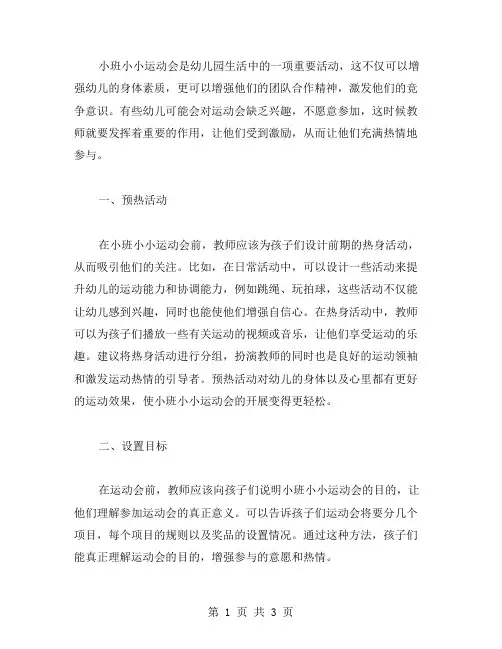 小班小小运动会是幼儿园生活中的一项重要活动，这不仅可以增强幼儿的身体素质，更可以增强他们的团队合作精神，激发他们的竞争意识。有些幼儿可能会对运动会缺乏兴趣，不愿意参加，这时候教师就要发挥着重要的作用，让他们受到激励，从而让他们充满热情地参与。

一、预热活动

在小班小小运动会前，教师应该为孩子们设计前期的热身活动，从而吸引他们的关注。比如，在日常活动中，可以设计一些活动来提升幼儿的运动能力和协调能力，例如跳绳、玩拍球，这些活动不仅能让幼儿感到兴趣，同时也能使他们增强自信心。在热身活动中，教师可以为孩子们播放一些有关运动的视频或音乐，让他们享受运动的乐趣。建议将热身活动进行分组，扮演教师的同时也是良好的运动领袖和激发运动热情的引导者。预热活动对幼儿的身体以及心里都有更好的运动效果，使小班小小运动会的开展变得更轻松。

二、设置目标

在运动会前，教师应该向孩子们说明小班小小运动会的目的，让他们理解参加运动会的真正意义。可以告诉孩子们运动会将要分几个项目，每个项目的规则以及奖品的设置情况。通过这种方法，孩子们能真正理解运动会的目的，增强参与的意愿和热情。

第 1 页 共 3 页